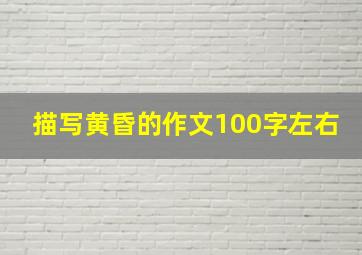 描写黄昏的作文100字左右